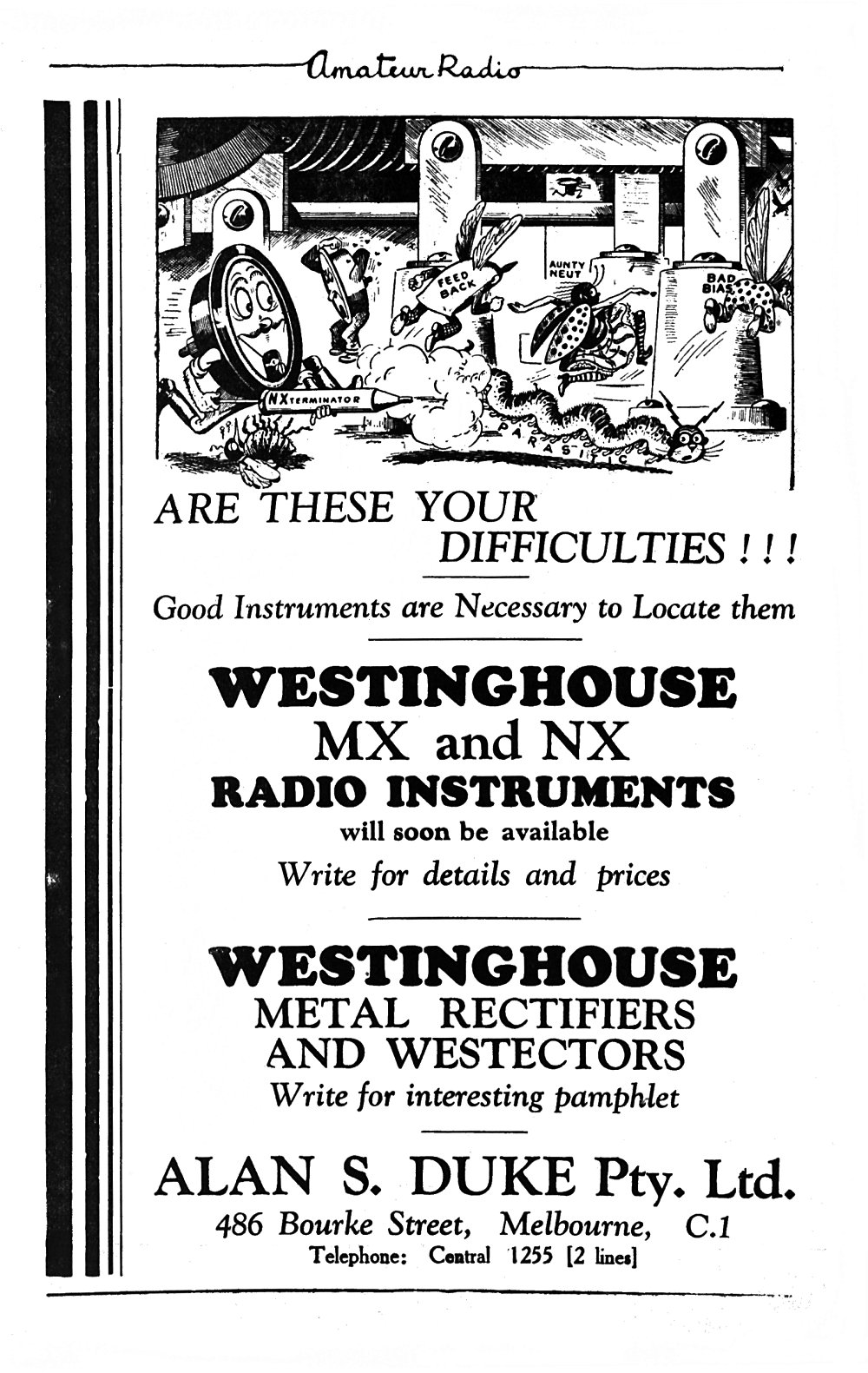 Amateur Radio

FEED BACK

AUNTY NEUT

BAD BIAS

NXTERMINATOR

PARASITIC

ARE THESE YOUR DIFFICULTIES ! ! !

Good Instruments are Necessary to Locate them

WESTINGHOUSE
MX and NX
RADIO INSTRUMENTS
will soon be available
Write for details and prices

WESTINGHOUSE
METAL RECTIFIERS
AND WESTECTORS
Write for interesting pamphlet

ALAN S. DUKE Pty. Ltd.
486 Bourke Street, Melbourne, C.1
Telephone: Central 1255 [2 lines]